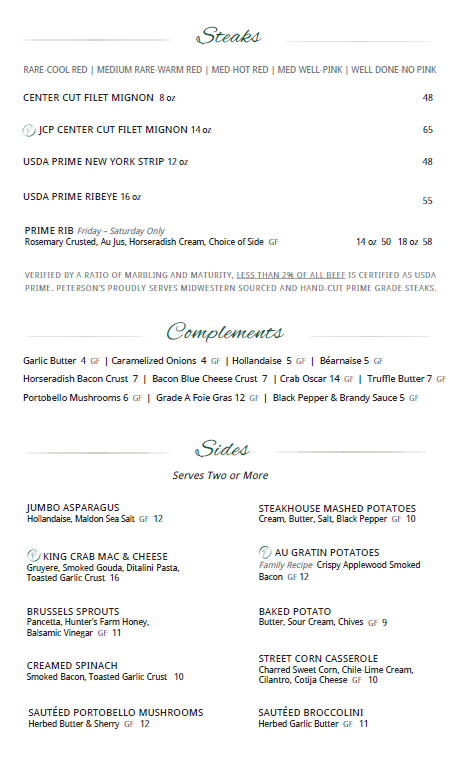 Steaks

RARE-COOL RED | MEDIUM RARE-WARM RED | MED-HOT RED | MED WELL-PINK | WELL DONE-NO PINK

CENTER CUT FILET MIGNON 8 oz 48

JCP CENTER CUT FILET MIGNON 14 oz 65

USDA PRIME NEW YORK STRIP 12 oz 48

USDA PRIME RIBEYE 16 oz 55

PRIME RIB Friday – Saturday Only
Rosemary Crusted, Au Jus, Horseradish Cream, Choice of Side GF 14 oz 50 18 oz 58

VERIFIED BY A RATIO OF MARBLING AND MATURITY, LESS THAN 2% OF ALL BEEF IS CERTIFIED AS USDA PRIME. PETERSON'S PROUDLY SERVES MIDWESTERN SOURCED AND HAND-CUT PRIME GRADE STEAKS.

Complements

Garlic Butter 4 GF | Caramelized Onions 4 GF | Hollandaise 5 GF | Béarnaise 5 GF
Horseradish Bacon Crust 7 | Bacon Blue Cheese Crust 7 | Crab Oscar 14 GF | Truffle Butter 7 GF
Portobello Mushrooms 6 GF | Grade A Foie Gras 12 GF | Black Pepper & Brandy Sauce 5 GF

Sides

Serves Two or More

JUMBO ASPARAGUS
Hollandaise, Maldon Sea Salt GF 12

KING CRAB MAC & CHEESE
Gruyere, Smoked Gouda, Ditalini Pasta, Toasted Garlic Crust 16

BRUSSELS SPROUTS
Pancetta, Hunter's Farm Honey, Balsamic Vinegar GF 11

CREAMED SPINACH
Smoked Bacon, Toasted Garlic Crust 10

SAUTÉED PORTOBELLO MUSHROOMS
Herbed Butter & Sherry GF 12

STEAKHOUSE MASHED POTATOES
Cream, Butter, Salt, Black Pepper GF 10

AU GRATIN POTATOES
Family Recipe Crispy Applewood Smoked Bacon GF 12

BAKED POTATO
Butter, Sour Cream, Chives GF 9

STREET CORN CASSEROLE
Charred Sweet Corn, Chile-Lime Cream, Cilantro, Cotija Cheese GF 10

SAUTÉED BROCCOLINI
Herbed Garlic Butter GF 11